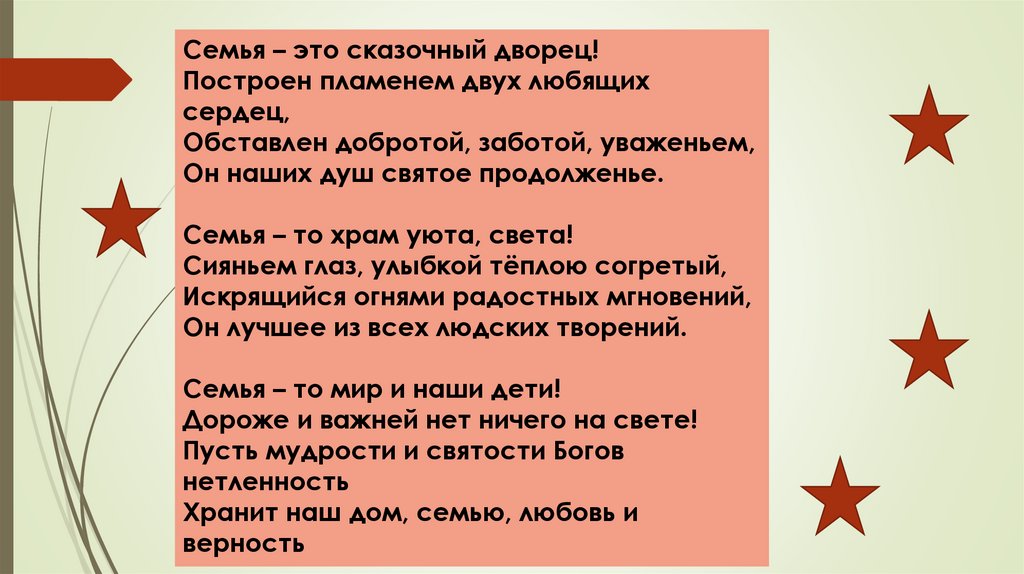 Семья – это сказочный дворец!
Построен пламенем двух любящих сердец,
Обставлен добротой, заботой, уваженьем,
Он наших душ святое продолженье.

Семья – то храм уюта, света!
Сияньем глаз, улыбкой тёплою согретый,
Искрящийся огнями радостных мгновений,
Он лучшее из всех людских творений.

Семья – то мир и наши дети!
Дороже и важней нет ничего на свете!
Пусть мудрости и святости Богов нетленность
Хранит наш дом, семью, любовь и верность